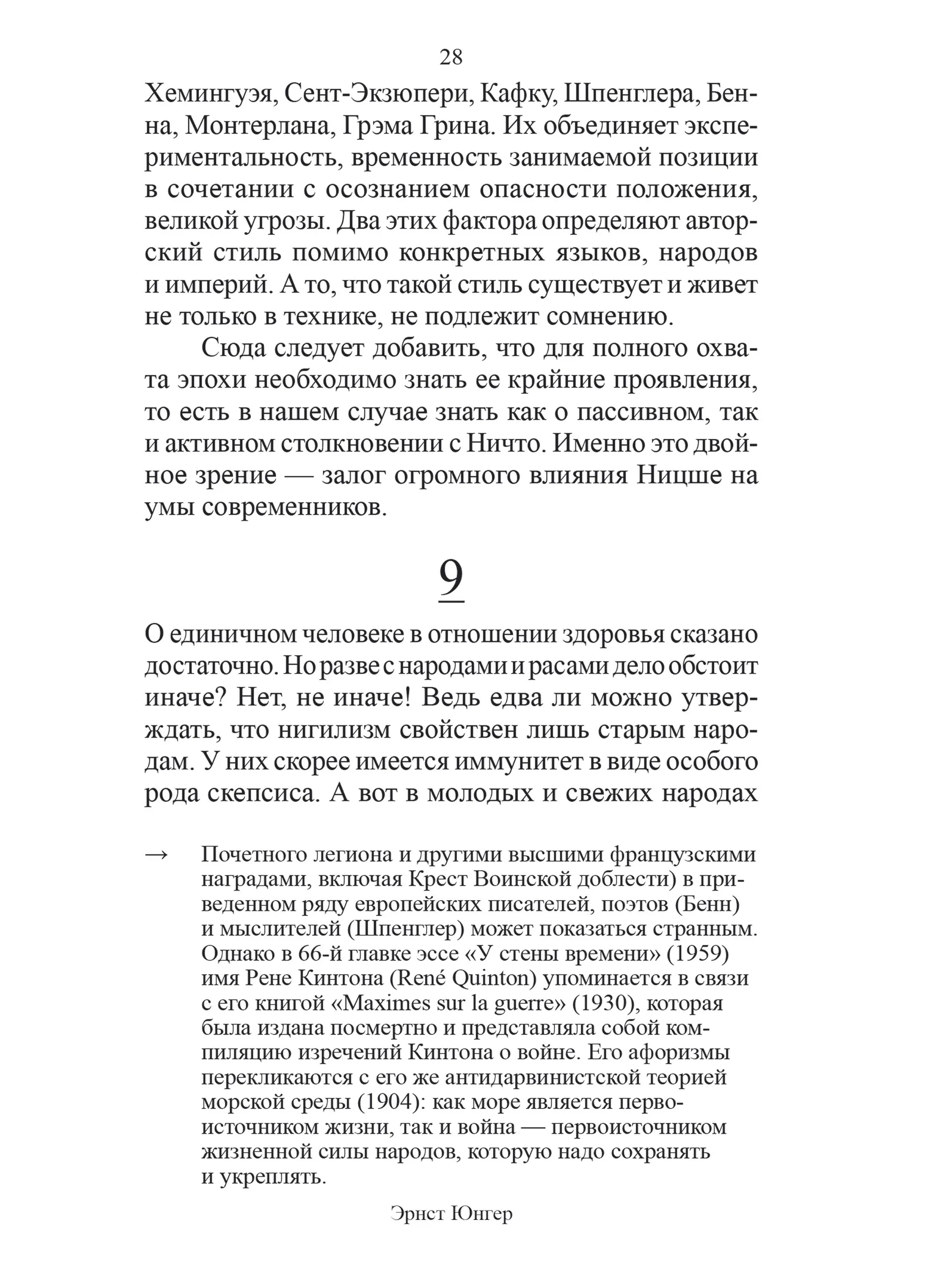 28

Хемингуэя, Сент-Экзюпери, Кафку, Шпенглера, Бенна, Монтерлана, Грэма Грина. Их объединяет экспериментальность, временность занимаемой позиции в сочетании с осознанием опасности положения, великой угрозы. Два этих фактора определяют авторский стиль помимо конкретных языков, народов и империй. А то, что такой стиль существует и живет не только в технике, не подлежит сомнению.

Сюда следует добавить, что для полного охвата эпохи необходимо знать ее крайние проявления, то есть в нашем случае знать как о пассивном, так и активном столкновении с Ничто. Именно это двойное зрение — залог огромного влияния Ницше на умы современников.

9

О единичном человеке в отношении здоровья сказано достаточно. Но разве с народами и расами дело обстоит иначе? Нет, не иначе! Ведь едва ли можно утверждать, что нигилизм свойствен лишь старым народам. У них скорее имеется иммунитет в виде особого рода скепсиса. А вот в молодых и свежих народах

→ Почетного легиона и другими высшими французскими наградами, включая Крест Воинской доблести) в приведенном ряду европейских писателей, поэтов (Бенн) и мыслителей (Шпенглер) может показаться странным. Однако в 66-й главке эссе «У стены времени» (1959) имя Рене Кинтона (René Quinton) упоминается в связи с его книгой «Maximes sur la guerre» (1930), которая была издана посмертно и представляла собой компиляцию изречений Кинтона о войне. Его афоризмы перекликаются с его же антидарвинистской теорией морской среды (1904): как море является первоисточником жизни, так и война — первоисточником жизненной силы народов, которую надо сохранять и укреплять.

Эрнст Юнгер